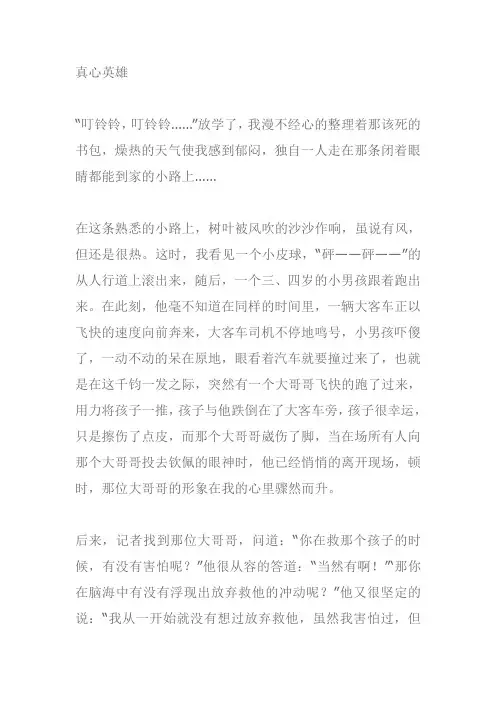 真心英雄

“叮铃铃，叮铃铃……”放学了，我漫不经心的整理着那该死的书包，燥热的天气使我感到郁闷，独自一人走在那条闭着眼睛都能到家的小路上……

在这条熟悉的小路上，树叶被风吹的沙沙作响，虽说有风，但还是很热。这时，我看见一个小皮球，“砰——砰——”的从人行道上滚出来，随后，一个三、四岁的小男孩跟着跑出来。在此刻，他毫不知道在同样的时间里，一辆大客车正以飞快的速度向前奔来，大客车司机不停地鸣号，小男孩吓傻了，一动不动的呆在原地，眼看着汽车就要撞过来了，也就是在这千钧一发之际，突然有一个大哥哥飞快的跑了过来，用力将孩子一推，孩子与他跌倒在了大客车旁，孩子很幸运，只是擦伤了点皮，而那个大哥哥崴伤了脚，当在场所有人向那个大哥哥投去钦佩的眼神时，他已经悄悄的离开现场，顿时，那位大哥哥的形象在我的心里骤然而升。

后来，记者找到那位大哥哥，问道：“你在救那个孩子的时候，有没有害怕呢？”他很从容的答道：“当然有啊！”“那你在脑海中有没有浮现出放弃救他的冲动呢？”他又很坚定的说：“我从一开始就没有想过放弃救他，虽然我害怕过，但